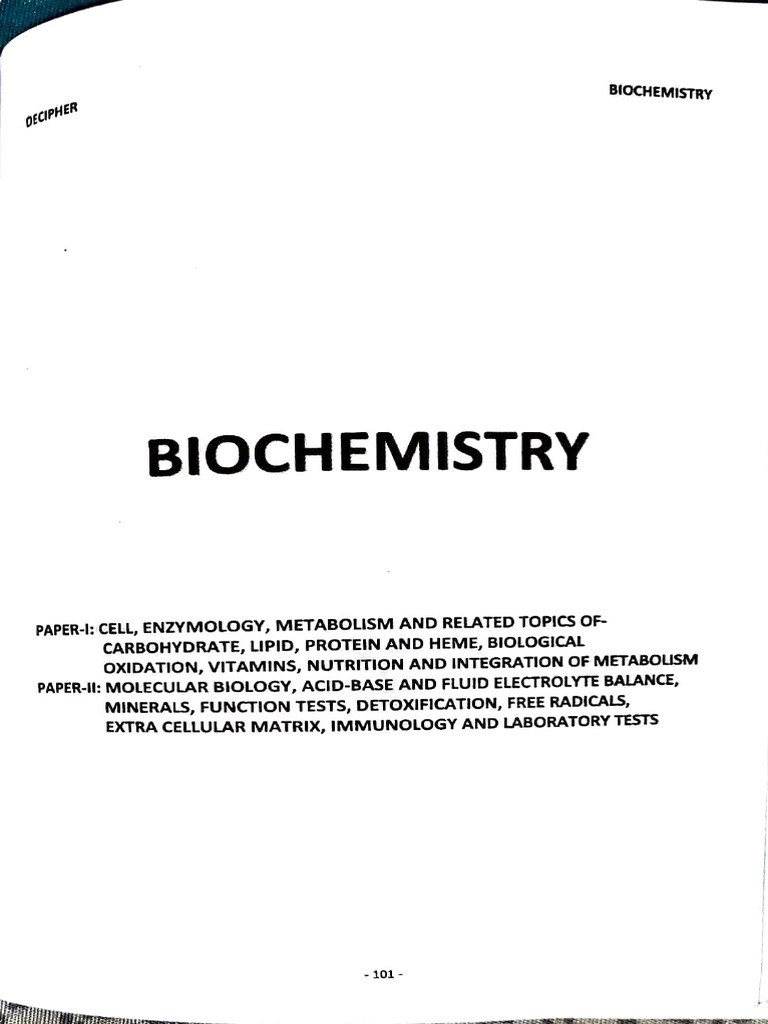 DECIPHER

BIOCHEMISTRY

BIOCHEMISTRY

PAPER-I: CELL, ENZYMOLOGY, METABOLISM AND RELATED TOPICS OF-CARBOHYDRATE, LIPID, PROTEIN AND HEME, BIOLOGICAL OXIDATION, VITAMINS, NUTRITION AND INTEGRATION OF METABOLISM
PAPER-II: MOLECULAR BIOLOGY, ACID-BASE AND FLUID ELECTROLYTE BALANCE, MINERALS, FUNCTION TESTS, DETOXIFICATION, FREE RADICALS, EXTRA CELLULAR MATRIX, IMMUNOLOGY AND LABORATORY TESTS

- 101 -